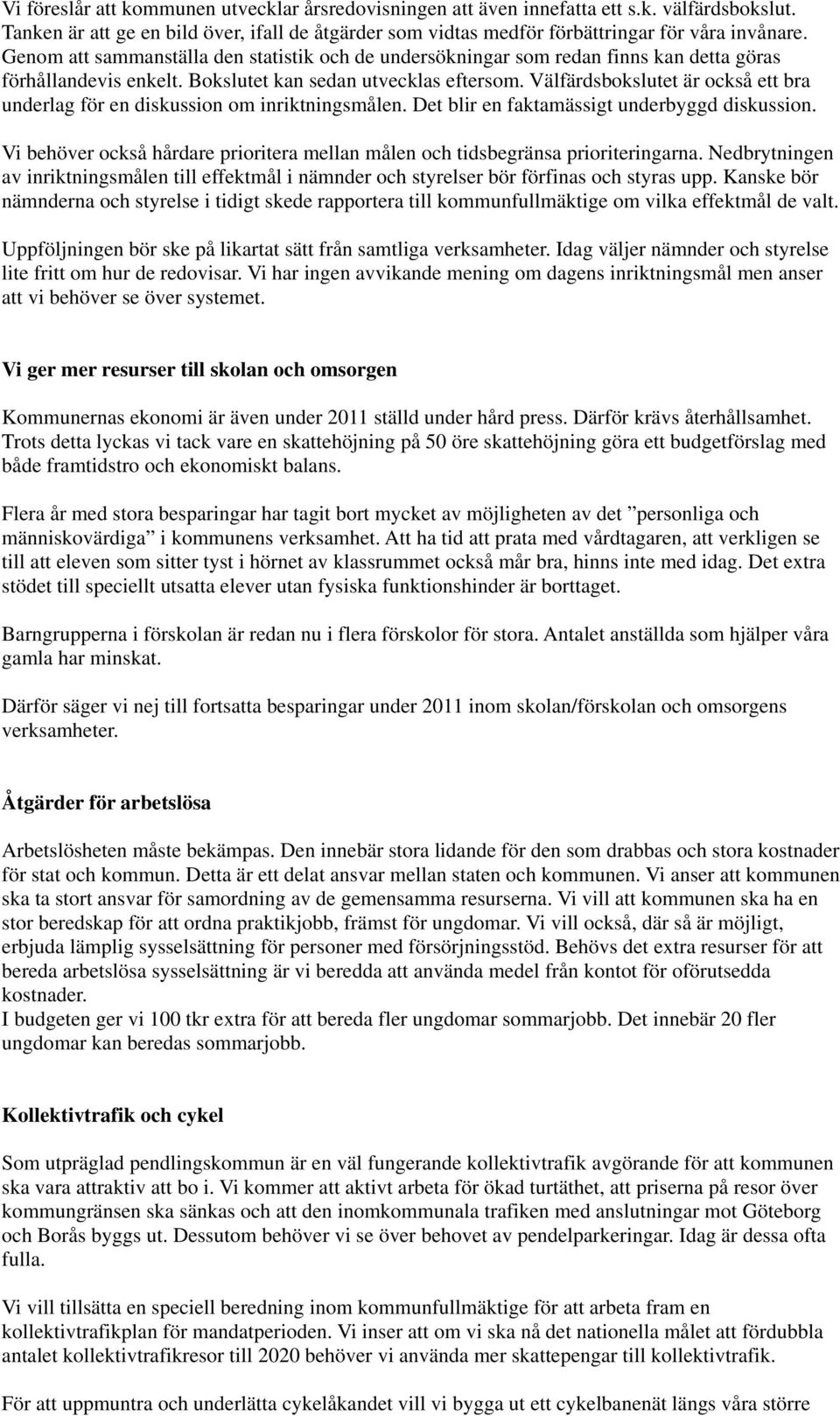 Vi föreslår att kommunen utvecklar årsredovisningen att även innefatta ett s.k. välfärdsbokslut. Tanken är att ge en bild över, ifall de åtgärder som vidtas medför förbättringar för våra invånare. Genom att sammanställa den statistik och de undersökningar som redan finns kan detta göras förhållandevis enkelt. Bokslutet kan sedan utvecklas eftersom. Välfärdsbokslutet är också ett bra underlag för en diskussion om inriktningsmålen. Det blir en faktamässigt underbyggd diskussion.

Vi behöver också hårdare prioritera mellan målen och tidsbegränsa prioriteringarna. Nedbrytningen av inriktningsmålen till effektmål i nämnder och styrelser bör förfinas och styras upp. Kanske bör nämnderna och styrelse i tidigt skede rapportera till kommunfullmäktige om vilka effektmål de valt.

Uppföljningen bör ske på likartat sätt från samtliga verksamheter. Idag väljer nämnder och styrelse lite fritt om hur de redovisar. Vi har ingen avvikande mening om dagens inriktningsmål men anser att vi behöver se över systemet.

Vi ger mer resurser till skolan och omsorgen

Kommunernas ekonomi är även under 2011 ställd under hård press. Därför krävs återhållsamhet. Trots detta lyckas vi tack vare en skattehöjning på 50 öre skattehöjning göra ett budgetförslag med både framtidstro och ekonomiskt balans.

Flera år med stora besparingar har tagit bort mycket av möjligheten av det ”personliga och människovärdiga” i kommunens verksamhet. Att ha tid att prata med vårdtagaren, att verkligen se till att eleven som sitter tyst i hörnet av klassrummet också mår bra, hinns inte med idag. Det extra stödet till speciellt utsatta elever utan fysiska funktionshinder är borttaget.

Barngrupperna i förskolan är redan nu i flera förskolor för stora. Antalet anställda som hjälper våra gamla har minskat.

Därför säger vi nej till fortsatta besparingar under 2011 inom skolan/förskolan och omsorgens verksamheter.

Åtgärder för arbetslösa

Arbetslösheten måste bekämpas. Den innebär stora lidande för den som drabbas och stora kostnader för stat och kommun. Detta är ett delat ansvar mellan staten och kommunen. Vi anser att kommunen ska ta stort ansvar för samordning av de gemensamma resurserna. Vi vill att kommunen ska ha en stor beredskap för att ordna praktikjobb, främst för ungdomar. Vi vill också, där så är möjligt, erbjuda lämplig sysselsättning för personer med försörjningsstöd. Behövs det extra resurser för att bereda arbetslösa sysselsättning är vi beredda att använda medel från kontot för oförutsedda kostnader.
I budgeten ger vi 100 tkr extra för att bereda fler ungdomar sommarjobb. Det innebär 20 fler ungdomar kan beredas sommarjobb.

Kollektivtrafik och cykel

Som utpräglad pendlingskommun är en väl fungerande kollektivtrafik avgörande för att kommunen ska vara attraktiv att bo i. Vi kommer att aktivt arbeta för ökad turtäthet, att priserna på resor över kommungränsen ska sänkas och att den inomkommunala trafiken med anslutningar mot Göteborg och Borås byggs ut. Dessutom behöver vi se över behovet av pendelparkeringar. Idag är dessa ofta fulla.

Vi vill tillsätta en speciell beredning inom kommunfullmäktige för att arbeta fram en kollektivtrafikplan för mandatperioden. Vi inser att om vi ska nå det nationella målet att fördubbla antalet kollektivtrafikresor till 2020 behöver vi använda mer skattepengar till kollektivtrafik.

För att uppmuntra och underlätta cykelåkandet vill vi bygga ut ett cykelbanenät längs våra större